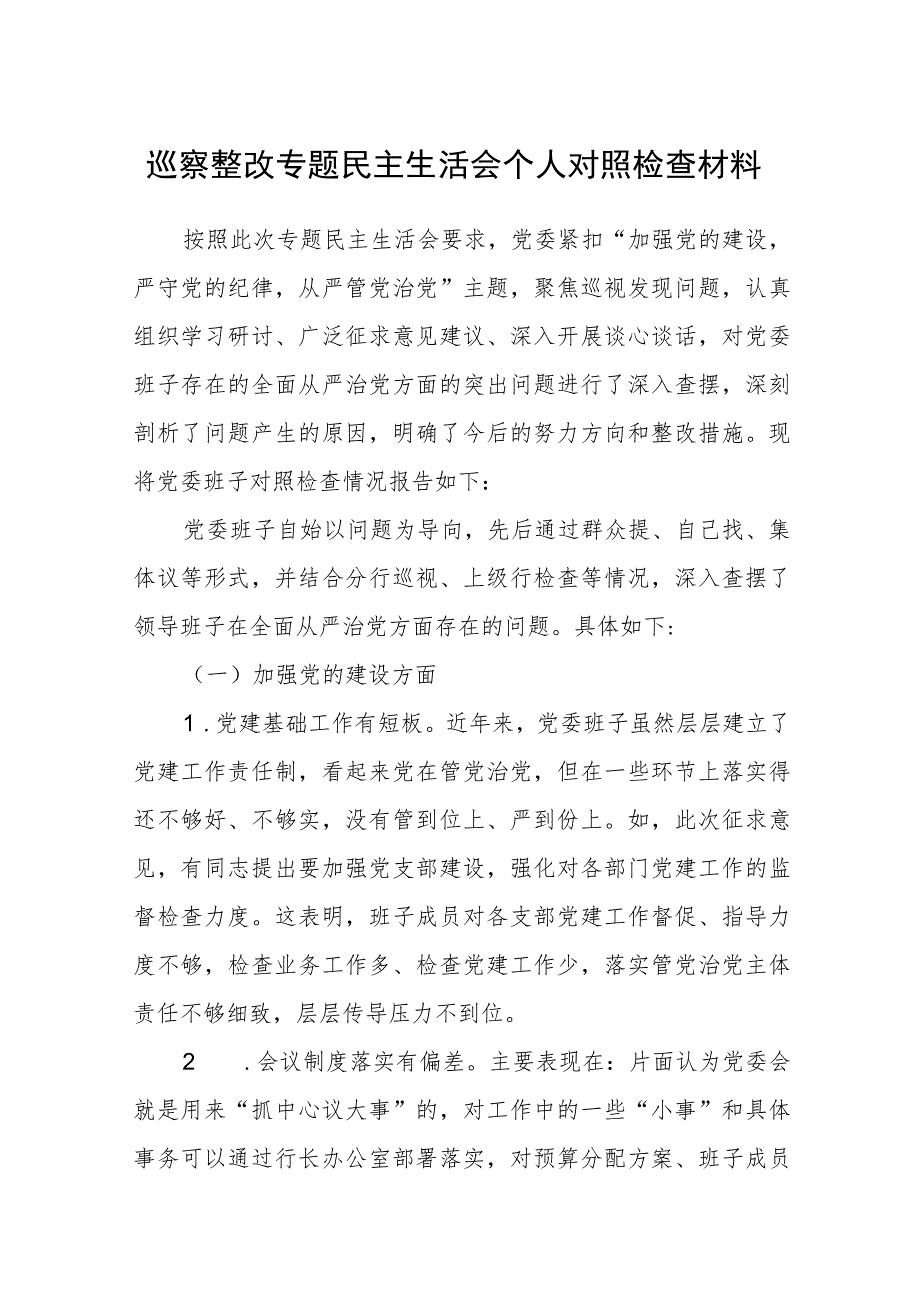 巡察整改专题民主生活会个人对照检查材料

按照此次专题民主生活会要求，党委紧扣“加强党的建设，严守党的纪律，从严管党治党”主题，聚焦巡视发现问题，认真组织学习研讨、广泛征求意见建议、深入开展谈心谈话，对党委班子存在的全面从严治党方面的突出问题进行了深入查摆，深刻剖析了问题产生的原因，明确了今后的努力方向和整改措施。现将党委班子对照检查情况报告如下：

党委班子自始以问题为导向，先后通过群众提、自己找、集体议等形式，并结合分行巡视、上级行检查等情况，深入查摆了领导班子在全面从严治党方面存在的问题。具体如下：

（一）加强党的建设方面

1.党建基础工作有短板。近年来，党委班子虽然层层建立了党建工作责任制，看起来党在管党治党，但在一些环节上落实得还不够好、不够实，没有管到位上、严到份上。如，此次征求意见，有同志提出要加强党支部建设，强化对各部门党建工作的监督检查力度。这表明，班子成员对各支部党建工作督促、指导力度不够，检查业务工作多、检查党建工作少，落实管党治党主体责任不够细致，层层传导压力不到位。

2 .会议制度落实有偏差。主要表现在：片面认为党委会就是用来“抓中心议大事”的，对工作中的一些“小事”和具体事务可以通过行长办公室部署落实，对预算分配方案、班子成员